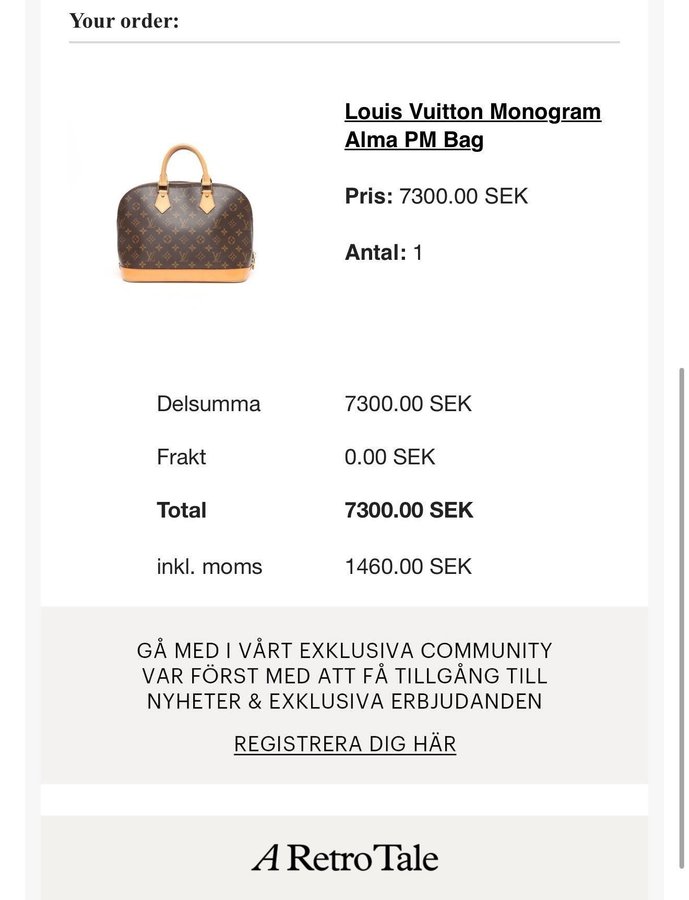 Your order:

Louis Vuitton Monogram Alma PM Bag

Pris: 7300.00 SEK

Antal: 1

| | |
|---|---|
| Delsumma | 7300.00 SEK |
| Frakt | 0.00 SEK |
| **Total** | **7300.00 SEK** |
| inkl. moms | 1460.00 SEK |

GÅ MED I VÅRT EXKLUSIVA COMMUNITY
VAR FÖRST MED ATT FÅ TILLGÅNG TILL
NYHETER & EXKLUSIVA ERBJUDANDEN

REGISTRERA DIG HÄR

A Retro Tale